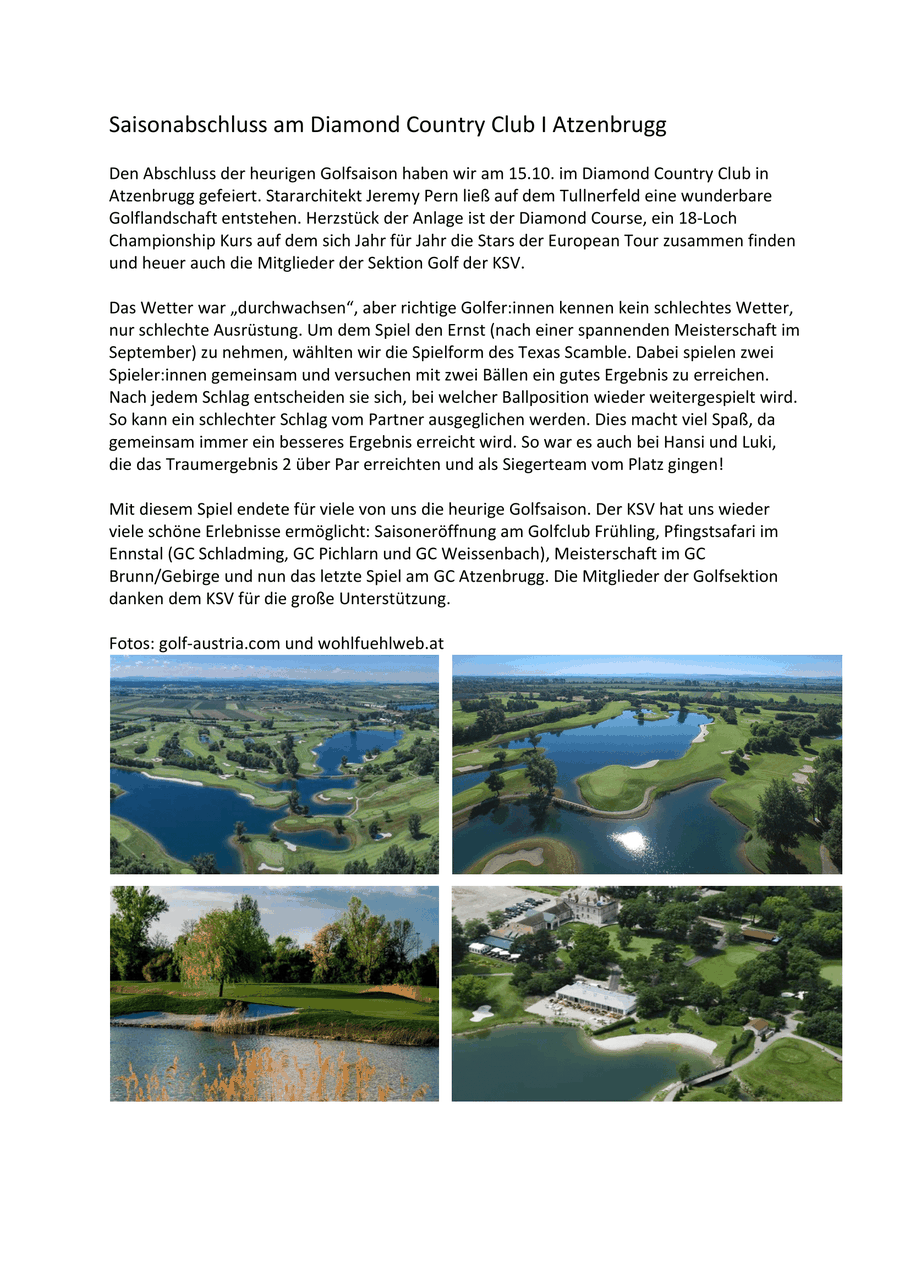 Saisonabschluss am Diamond Country Club I Atzenbrugg

Den Abschluss der heurigen Golfsaison haben wir am 15.10. im Diamond Country Club in Atzenbrugg gefeiert. Stararchitekt Jeremy Pern ließ auf dem Tullnerfeld eine wunderbare Golflandschaft entstehen. Herzstück der Anlage ist der Diamond Course, ein 18-Loch Championship Kurs auf dem sich Jahr für Jahr die Stars der European Tour zusammen finden und heuer auch die Mitglieder der Sektion Golf der KSV.

Das Wetter war „durchwachsen“, aber richtige Golfer:innen kennen kein schlechtes Wetter, nur schlechte Ausrüstung. Um dem Spiel den Ernst (nach einer spannenden Meisterschaft im September) zu nehmen, wählten wir die Spielform des Texas Scamble. Dabei spielen zwei Spieler:innen gemeinsam und versuchen mit zwei Bällen ein gutes Ergebnis zu erreichen. Nach jedem Schlag entscheiden sie sich, bei welcher Ballposition wieder weitergespielt wird. So kann ein schlechter Schlag vom Partner ausgeglichen werden. Dies macht viel Spaß, da gemeinsam immer ein besseres Ergebnis erreicht wird. So war es auch bei Hansi und Luki, die das Traumergebnis 2 über Par erreichten und als Siegerteam vom Platz gingen!

Mit diesem Spiel endete für viele von uns die heurige Golfsaison. Der KSV hat uns wieder viele schöne Erlebnisse ermöglicht: Saisoneröffnung am Golfclub Frühling, Pfingstsafari im Ennstal (GC Schladming, GC Pichlarn und GC Weissenbach), Meisterschaft im GC Brunn/Gebirge und nun das letzte Spiel am GC Atzenbrugg. Die Mitglieder der Golfsektion danken dem KSV für die große Unterstützung.

Fotos: golf-austria.com und wohlfuehlweb.at